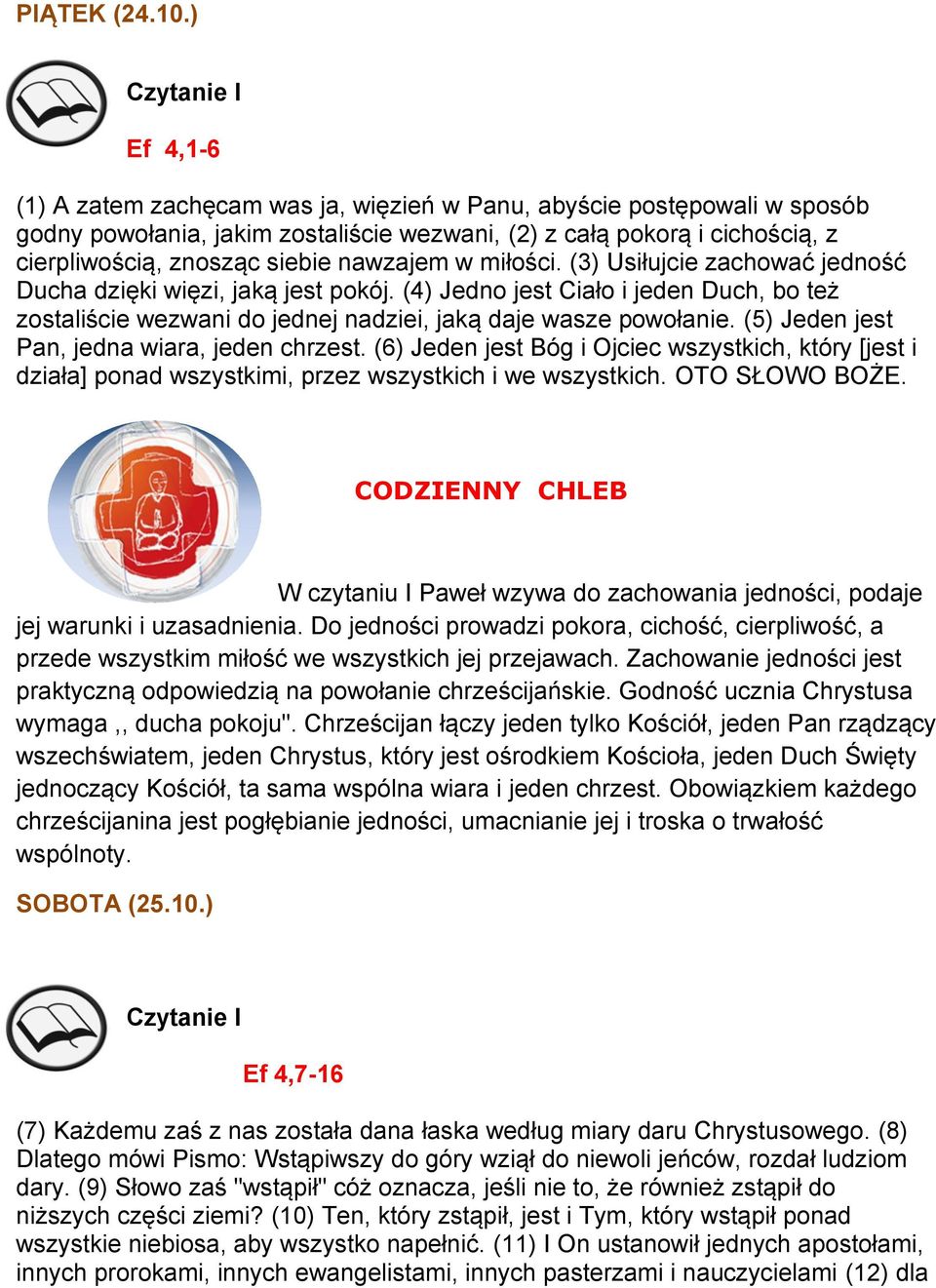 PIĄTEK (24.10.)

Czytanie I

Ef 4,1-6

(1) A zatem zachęcam was ja, więzień w Panu, abyście postępowali w sposób godny powołania, jakim zostaliście wezwani, (2) z całą pokorą i cichością, z cierpliwością, znosząc siebie nawzajem w miłości. (3) Usiłujcie zachować jedność Ducha dzięki więzi, jaką jest pokój. (4) Jedno jest Ciało i jeden Duch, bo też zostaliście wezwani do jednej nadziei, jaką daje wasze powołanie. (5) Jeden jest Pan, jedna wiara, jeden chrzest. (6) Jeden jest Bóg i Ojciec wszystkich, który [jest i działa] ponad wszystkimi, przez wszystkich i we wszystkich. OTO SŁOWO BOŻE.

CODZIENNY CHLEB

W czytaniu I Paweł wzywa do zachowania jedności, podaje jej warunki i uzasadnienia. Do jedności prowadzi pokora, cichość, cierpliwość, a przede wszystkim miłość we wszystkich jej przejawach. Zachowanie jedności jest praktyczną odpowiedzią na powołanie chrześcijańskie. Godność ucznia Chrystusa wymaga ,, ducha pokoju". Chrześcijan łączy jeden tylko Kościół, jeden Pan rządzący wszechświatem, jeden Chrystus, który jest ośrodkiem Kościoła, jeden Duch Święty jednoczący Kościół, ta sama wspólna wiara i jeden chrzest. Obowiązkiem każdego chrześcijanina jest pogłębianie jedności, umacnianie jej i troska o trwałość wspólnoty.

SOBOTA (25.10.)

Czytanie I

Ef 4,7-16

(7) Każdemu zaś z nas została dana łaska według miary daru Chrystusowego. (8) Dlatego mówi Pismo: Wstąpiwszy do góry wziął do niewoli jeńców, rozdał ludziom dary. (9) Słowo zaś "wstąpił" cóż oznacza, jeśli nie to, że również zstąpił do niższych części ziemi? (10) Ten, który zstąpił, jest i Tym, który wstąpił ponad wszystkie niebiosa, aby wszystko napełnić. (11) I On ustanowił jednych apostołami, innych prorokami, innych ewangelistami, innych pasterzami i nauczycielami (12) dla